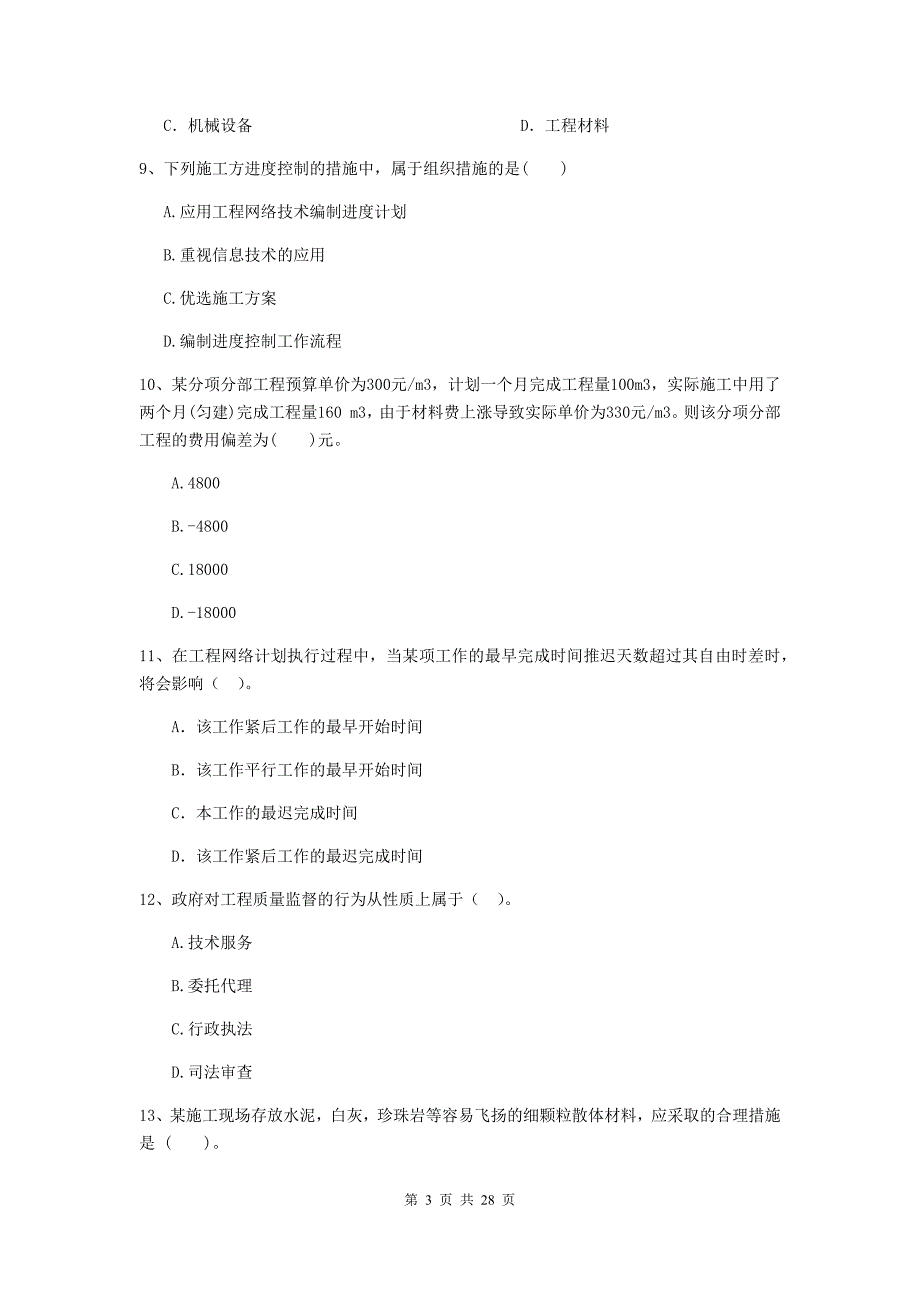 C. 机械设备　　　　　　　　　　　　D. 工程材料

9、下列施工方进度控制的措施中，属于组织措施的是(　　)

A.应用工程网络技术编制进度计划

B.重视信息技术的应用

C.优选施工方案

D.编制进度控制工作流程

10、某分项分部工程预算单价为300元/m3，计划一个月完成工程量100m3，实际施工中用了两个月(匀建)完成工程量160 m3，由于材料费上涨导致实际单价为330元/m3。则该分项分部工程的费用偏差为(　　)元。

A.4800

B.-4800

C.18000

D.-18000

11、在工程网络计划执行过程中，当某项工作的最早完成时间推迟天数超过其自由时差时，将会影响（　）。

A. 该工作紧后工作的最早开始时间

B. 该工作平行工作的最早开始时间

C. 本工作的最迟完成时间

D. 该工作紧后工作的最迟完成时间

12、政府对工程质量监督的行为从性质上属于（　）。

A.技术服务

B.委托代理

C.行政执法

D.司法审查

13、某施工现场存放水泥，白灰，珍珠岩等容易飞扬的细颗粒散体材料，应采取的合理措施是（　　）。

第 3 页 共 28 页